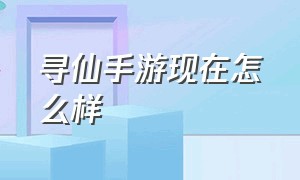 寻仙手游现在怎么样